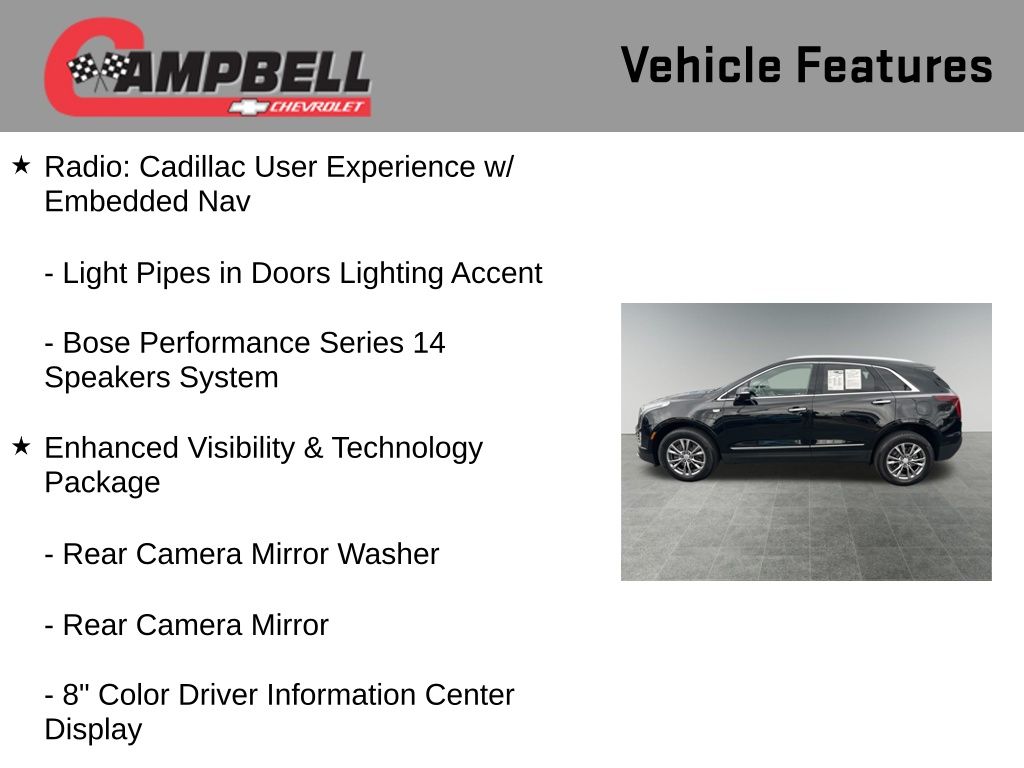 CAMPBELL
CHEVROLET

Vehicle Features

★ Radio: Cadillac User Experience w/ Embedded Nav

- Light Pipes in Doors Lighting Accent

- Bose Performance Series 14 Speakers System

★ Enhanced Visibility & Technology Package

- Rear Camera Mirror Washer

- Rear Camera Mirror

- 8" Color Driver Information Center Display